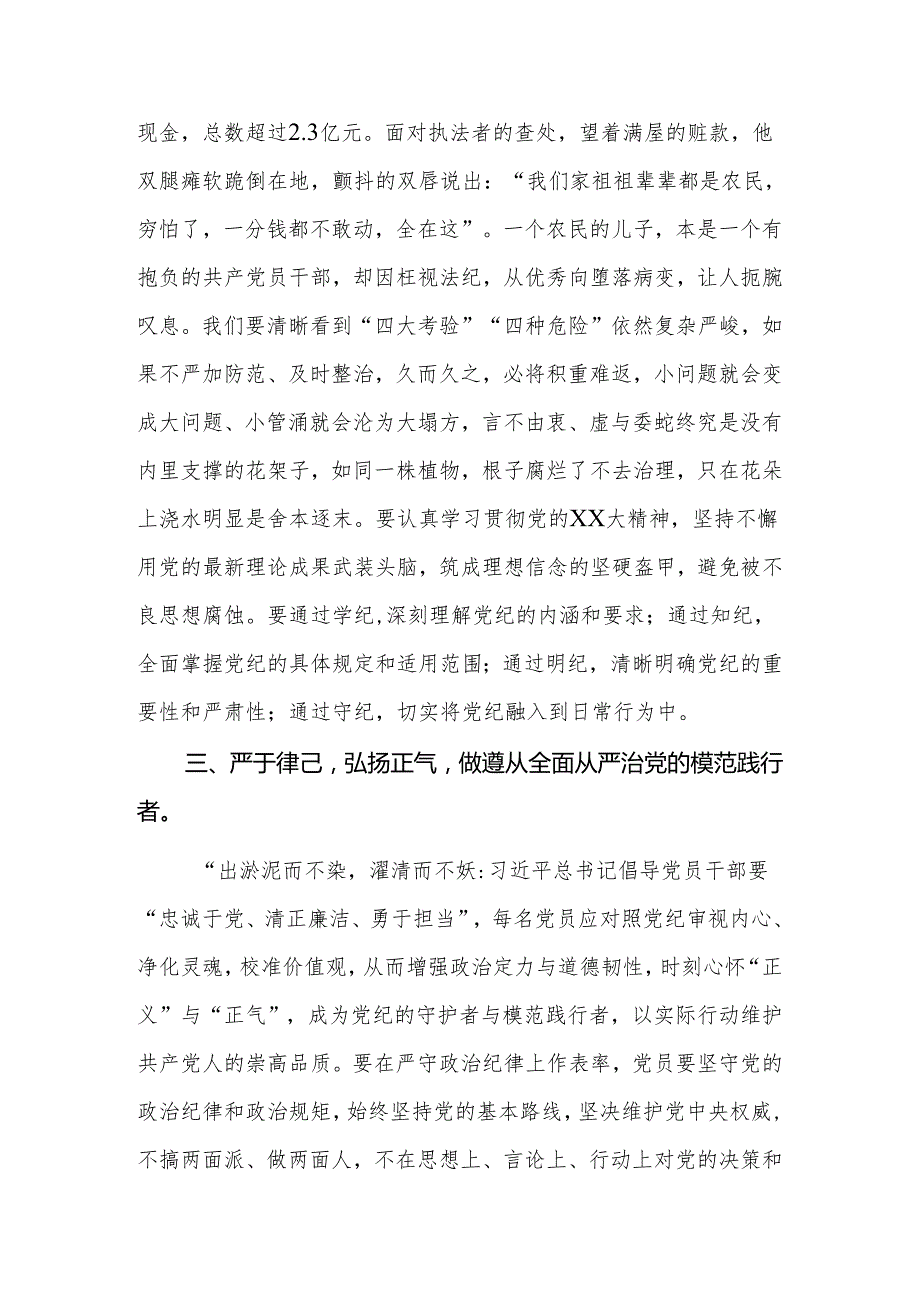 现金，总数超过2.3亿元。面对执法者的查处，望着满屋的赃款，他双腿瘫软跪倒在地，颤抖的双唇说出：“我们家祖祖辈辈都是农民，穷怕了，一分钱都不敢动，全在这”。一个农民的儿子，本是一个有抱负的共产党员干部，却因枉视法纪，从优秀向堕落病变，让人扼腕叹息。我们要清晰看到“四大考验”“四种危险”依然复杂严峻，如果不严加防范、及时整治，久而久之，必将积重难返，小问题就会变成大问题、小管涌就会沦为大塌方，言不由衷、虚与委蛇终究是没有内里支撑的花架子，如同一株植物，根子腐烂了不去治理，只在花朵上浇水明显是舍本逐末。要认真学习贯彻党的XX大精神，坚持不懈用党的最新理论成果武装头脑，筑成理想信念的坚硬盔甲，避免被不良思想腐蚀。要通过学纪，深刻理解党纪的内涵和要求；通过知纪，全面掌握党纪的具体规定和适用范围；通过明纪，清晰明确党纪的重要性和严肃性；通过守纪，切实将党纪融入到日常行为中。

三、严于律己，弘扬正气，做遵从全面从严治党的模范践行者。

“出淤泥而不染，濯清而不妖：习近平总书记倡导党员干部要“忠诚于党、清正廉洁、勇于担当”，每名党员应对照党纪审视内心、净化灵魂，校准价值观，从而增强政治定力与道德韧性，时刻心怀“正义”与“正气”，成为党纪的守护者与模范践行者，以实际行动维护共产党人的崇高品质。要在严守政治纪律上作表率，党员要坚守党的政治纪律和政治规矩，始终坚持党的基本路线，坚决维护党中央权威，不搞两面派、做两面人，不在思想上、言论上、行动上对党的决策和